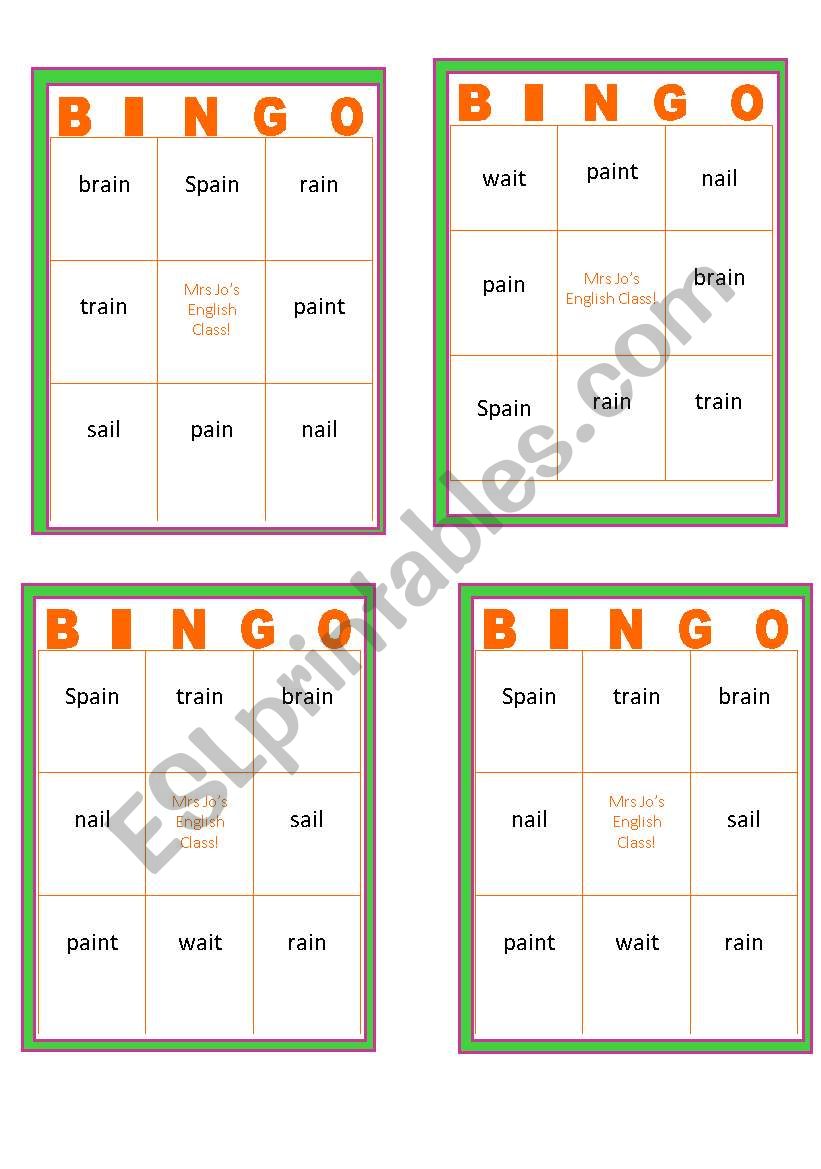 BINGO

| brain | Spain | rain |
|---|---|---|
| train | Mrs Jo's English Class! | paint |
| sail | pain | nail |

BINGO

| wait | paint | nail |
|---|---|---|
| pain | Mrs Jo's English Class! | brain |
| Spain | rain | train |

BINGO

| Spain | train | brain |
|---|---|---|
| nail | Mrs Jo's English Class! | sail |
| paint | wait | rain |

BINGO

| Spain | train | brain |
|---|---|---|
| nail | Mrs Jo's English Class! | sail |
| paint | wait | rain |

ESLprintables.com